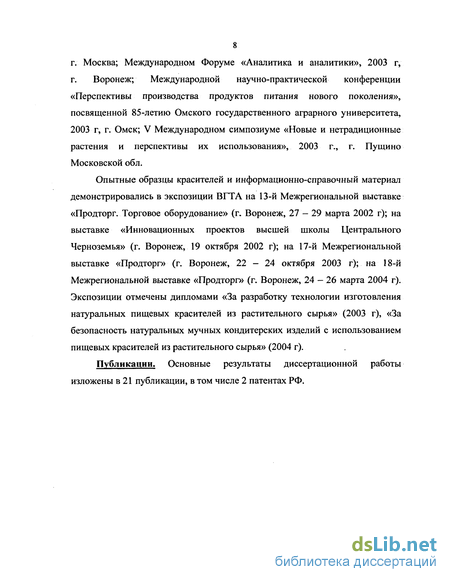 8

г. Москва; Международном Форуме «Аналитика и аналитики», 2003 г, г. Воронеж; Международной научно-практической конференции «Перспективы производства продуктов питания нового поколения», посвященной 85-летию Омского государственного аграрного университета, 2003 г, г. Омск; V Международном симпозиуме «Новые и нетрадиционные растения и перспективы их использования», 2003 г., г. Пущино Московской обл.

Опытные образцы красителей и информационно-справочный материал демонстрировались в экспозиции ВГТА на 13-й Межрегиональной выставке «Продторг. Торговое оборудование» (г. Воронеж, 27 – 29 марта 2002 г); на выставке «Инновационных проектов высшей школы Центрального Черноземья» (г. Воронеж, 19 октября 2002 г); на 17-й Межрегиональной выставке «Продторг» (г. Воронеж, 22 – 24 октября 2003 г); на 18-й Межрегиональной выставке «Продторг» (г. Воронеж, 24 – 26 марта 2004 г). Экспозиции отмечены дипломами «За разработку технологии изготовления натуральных пищевых красителей из растительного сырья» (2003 г), «За безопасность натуральных мучных кондитерских изделий с использованием пищевых красителей из растительного сырья» (2004 г).

Публикации. Основные результаты диссертационной работы изложены в 21 публикации, в том числе 2 патентах РФ.

dsLib.net
библиотека диссертаций